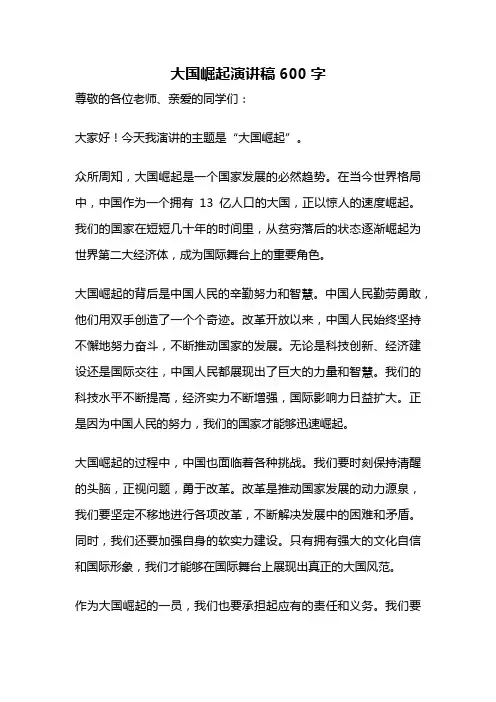 大国崛起演讲稿 600 字

尊敬的各位老师、亲爱的同学们：

大家好！今天我演讲的主题是“大国崛起”。

众所周知，大国崛起是一个国家发展的必然趋势。在当今世界格局中，中国作为一个拥有 13 亿人口的大国，正以惊人的速度崛起。我们的国家在短短几十年的时间里，从贫穷落后的状态逐渐崛起为世界第二大经济体，成为国际舞台上的重要角色。

大国崛起的背后是中国人民的辛勤努力和智慧。中国人民勤劳勇敢，他们用双手创造了一个个奇迹。改革开放以来，中国人民始终坚持不懈地努力奋斗，不断推动国家的发展。无论是科技创新、经济建设还是国际交往，中国人民都展现出了巨大的力量和智慧。我们的科技水平不断提高，经济实力不断增强，国际影响力日益扩大。正是因为中国人民的努力，我们的国家才能够迅速崛起。

大国崛起的过程中，中国也面临着各种挑战。我们要时刻保持清醒的头脑，正视问题，勇于改革。改革是推动国家发展的动力源泉，我们要坚定不移地进行各项改革，不断解决发展中的困难和矛盾。同时，我们还要加强自身的软实力建设。只有拥有强大的文化自信和国际形象，我们才能够在国际舞台上展现出真正的大国风范。

作为大国崛起的一员，我们也要承担起应有的责任和义务。我们要